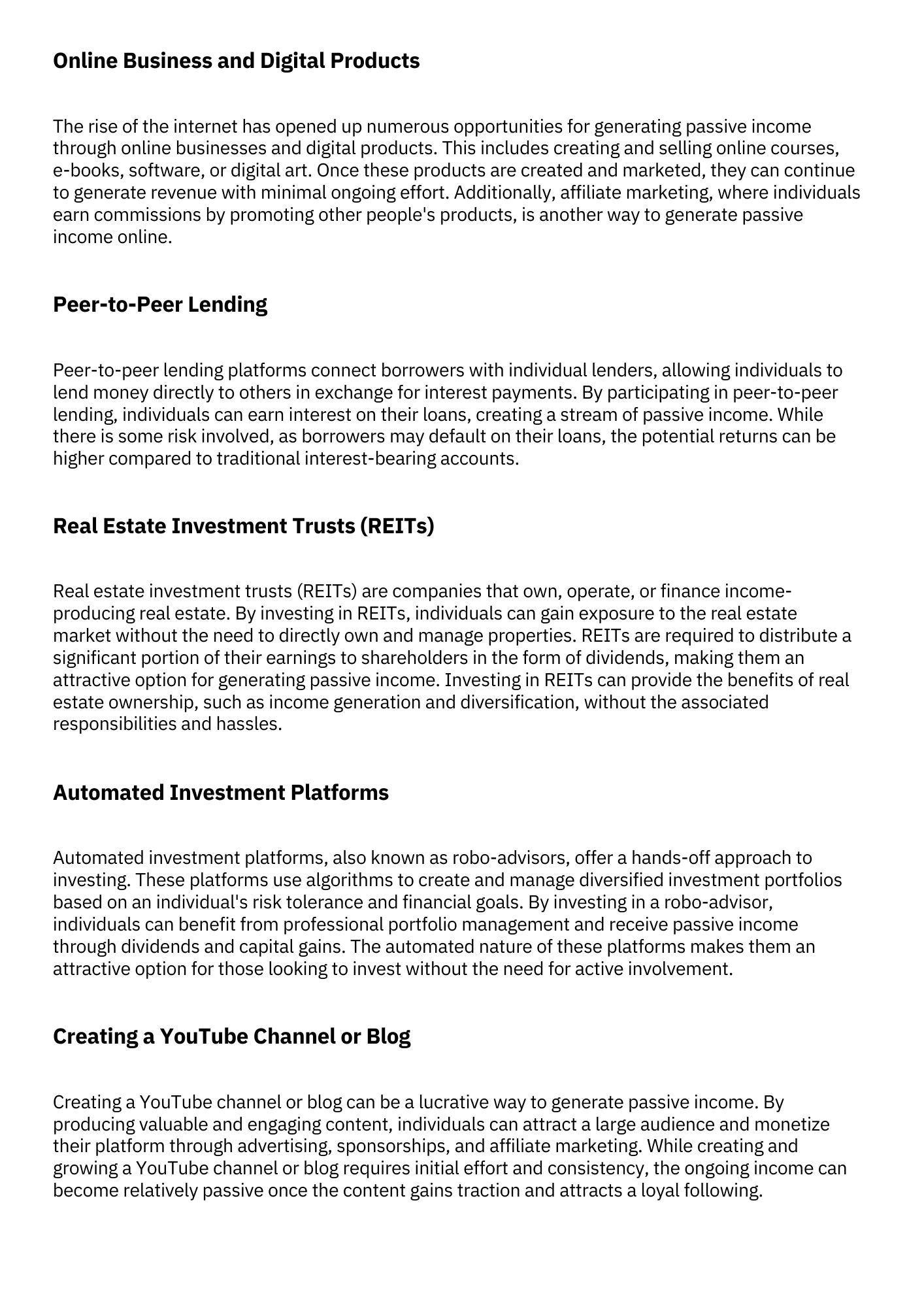 Online Business and Digital Products

The rise of the internet has opened up numerous opportunities for generating passive income through online businesses and digital products. This includes creating and selling online courses, e-books, software, or digital art. Once these products are created and marketed, they can continue to generate revenue with minimal ongoing effort. Additionally, affiliate marketing, where individuals earn commissions by promoting other people's products, is another way to generate passive income online.

Peer-to-Peer Lending

Peer-to-peer lending platforms connect borrowers with individual lenders, allowing individuals to lend money directly to others in exchange for interest payments. By participating in peer-to-peer lending, individuals can earn interest on their loans, creating a stream of passive income. While there is some risk involved, as borrowers may default on their loans, the potential returns can be higher compared to traditional interest-bearing accounts.

Real Estate Investment Trusts (REITs)

Real estate investment trusts (REITs) are companies that own, operate, or finance income-producing real estate. By investing in REITs, individuals can gain exposure to the real estate market without the need to directly own and manage properties. REITs are required to distribute a significant portion of their earnings to shareholders in the form of dividends, making them an attractive option for generating passive income. Investing in REITs can provide the benefits of real estate ownership, such as income generation and diversification, without the associated responsibilities and hassles.

Automated Investment Platforms

Automated investment platforms, also known as robo-advisors, offer a hands-off approach to investing. These platforms use algorithms to create and manage diversified investment portfolios based on an individual's risk tolerance and financial goals. By investing in a robo-advisor, individuals can benefit from professional portfolio management and receive passive income through dividends and capital gains. The automated nature of these platforms makes them an attractive option for those looking to invest without the need for active involvement.

Creating a YouTube Channel or Blog

Creating a YouTube channel or blog can be a lucrative way to generate passive income. By producing valuable and engaging content, individuals can attract a large audience and monetize their platform through advertising, sponsorships, and affiliate marketing. While creating and growing a YouTube channel or blog requires initial effort and consistency, the ongoing income can become relatively passive once the content gains traction and attracts a loyal following.